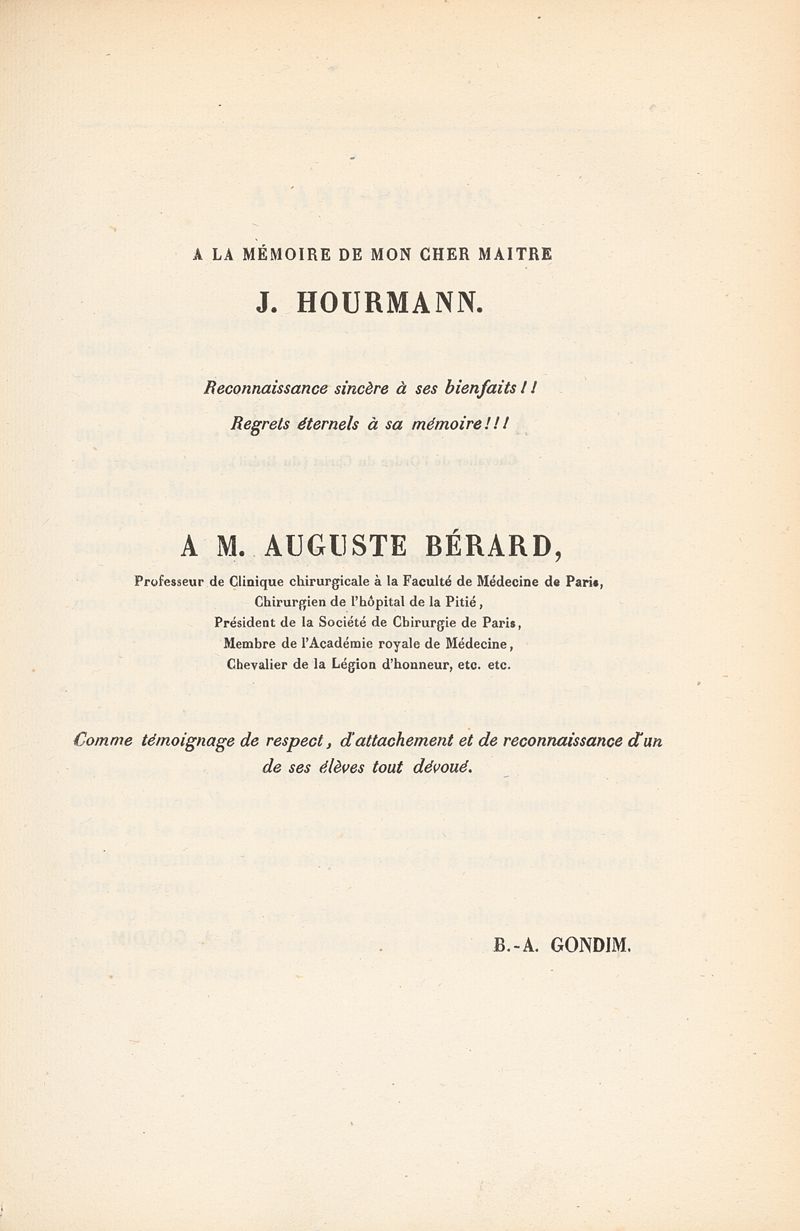 A LA MÉMOIRE DE MON CHER MAITRE

J. HOURMANN.

Reconnaissance sincère à ses bienfaits ! !

Regrets éternels à sa mémoire ! ! !

A M. AUGUSTE BÉRARD,

Professeur de Clinique chirurgicale à la Faculté de Médecine de Paris, Chirurgien de l'hôpital de la Pitié, Président de la Société de Chirurgie de Paris, Membre de l'Académie royale de Médecine, Chevalier de la Légion d'honneur, etc. etc.

Comme témoignage de respect, d'attachement et de reconnaissance d'un de ses élèves tout dévoué.

B.-A. GONDIM.